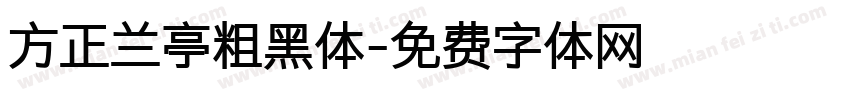 方正兰亭粗黑体-免费字体网

www.mian fei zi ti.com